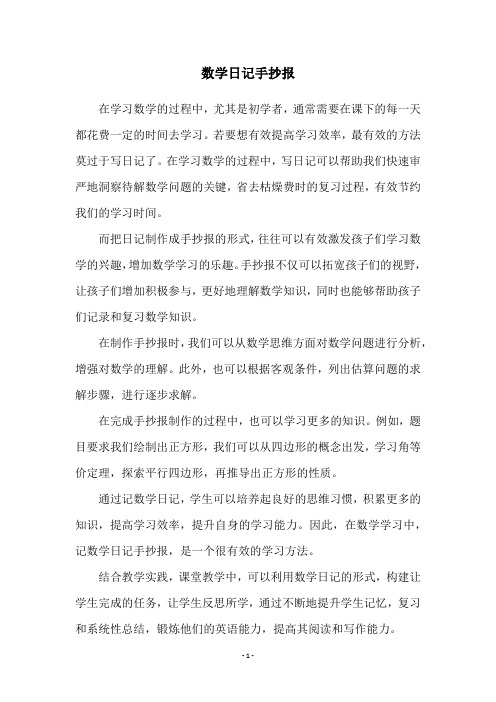 数学日记手抄报

在学习数学的过程中，尤其是初学者，通常需要在课下的每一天都花费一定的时间去学习。若要想有效提高学习效率，最有效的方法莫过于写日记了。在学习数学的过程中，写日记可以帮助我们快速审严地洞察待解数学问题的关键，省去枯燥费时的复习过程，有效节约我们的学习时间。

而把日记制作成手抄报的形式，往往可以有效激发孩子们学习数学的兴趣，增加数学学习的乐趣。手抄报不仅可以拓宽孩子们的视野，让孩子们增加积极参与，更好地理解数学知识，同时也能够帮助孩子们记录和复习数学知识。

在制作手抄报时，我们可以从数学思维方面对数学问题进行分析，增强对数学的理解。此外，也可以根据客观条件，列出估算问题的求解步骤，进行逐步求解。

在完成手抄报制作的过程中，也可以学习更多的知识。例如，题目要求我们绘制出正方形，我们可以从四边形的概念出发，学习角等价定理，探索平行四边形，再推导出正方形的性质。

通过记数学日记，学生可以培养起良好的思维习惯，积累更多的知识，提高学习效率，提升自身的学习能力。因此，在数学学习中，记数学日记手抄报，是一个很有效的学习方法。

结合教学实践，课堂教学中，可以利用数学日记的形式，构建让学生完成的任务，让学生反思所学，通过不断地提升学生记忆，复习和系统性总结，锻炼他们的英语能力，提高其阅读和写作能力。

- 1 -